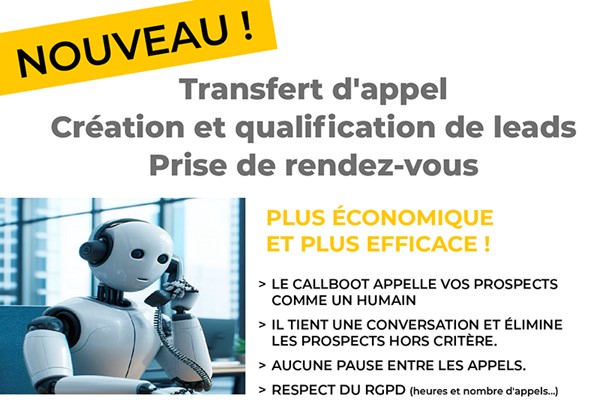 NOUVEAU !

Transfert d'appel
Création et qualification de leads
Prise de rendez-vous

PLUS ÉCONOMIQUE
ET PLUS EFFICACE !

> LE CALLBOOT APPELLE VOS PROSPECTS COMME UN HUMAIN

> IL TIENT UNE CONVERSATION ET ÉLIMINE LES PROSPECTS HORS CRITÈRE.

> AUCUNE PAUSE ENTRE LES APPELS.

> RESPECT DU RGPD (heures et nombre d'appels...)